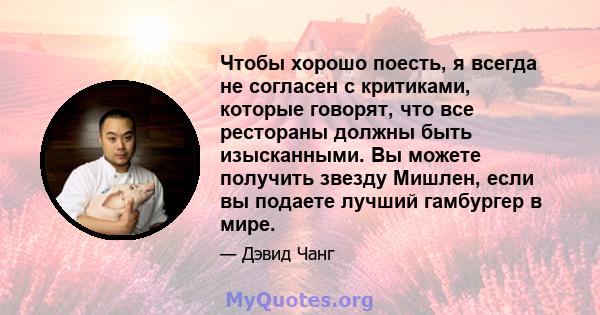 Чтобы хорошо поесть, я всегда не согласен с критиками, которые говорят, что все рестораны должны быть изысканными. Вы можете получить звезду Мишлен, если вы подаете лучший гамбургер в мире.

— Дэвид Чанг

MyQuotes.org